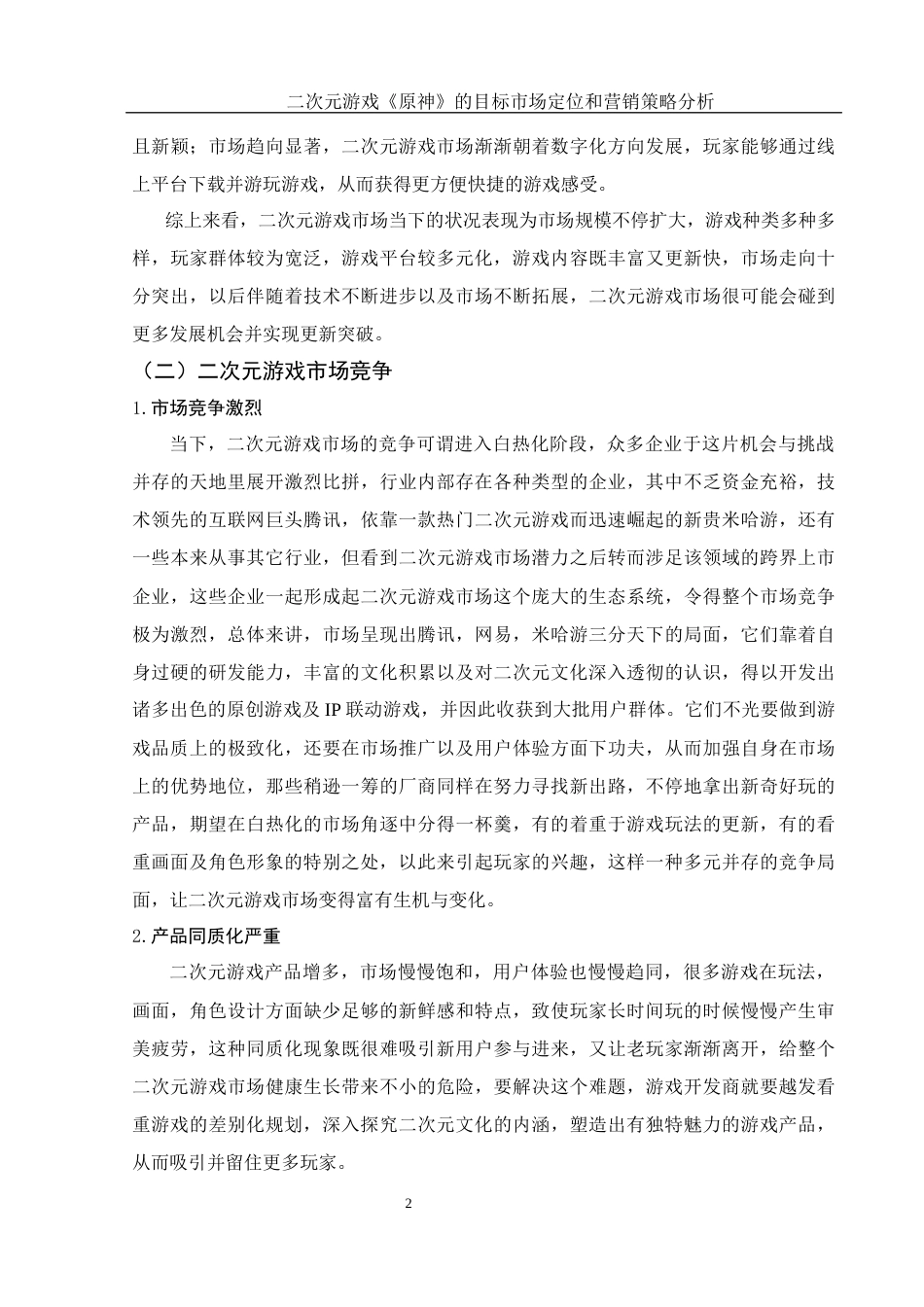 二次元游戏《原神》的目标市场定位和营销策略分析

且新颖；市场趋向显著，二次元游戏市场渐渐朝着数字化方向发展，玩家能够通过线上平台下载并游玩游戏，从而获得更方便快捷的游戏感受。

综上来看，二次元游戏市场当下的状况表现为市场规模不停扩大，游戏种类多种多样，玩家群体较为宽泛，游戏平台较多元化，游戏内容既丰富又更新快，市场走向十分突出，以后伴随着技术不断进步以及市场不断拓展，二次元游戏市场很可能会碰到更多发展机会并实现更新突破。

（二）二次元游戏市场竞争

1. 市场竞争激烈

当下，二次元游戏市场的竞争可谓进入白热化阶段，众多企业于这片机会与挑战并存的天地里展开激烈比拼，行业内部存在各种类型的企业，其中不乏资金充裕，技术领先的互联网巨头腾讯，依靠一款热门二次元游戏而迅速崛起的新贵米哈游，还有一些本来从事其它行业，但看到二次元游戏市场潜力之后转而涉足该领域的跨界上市企业，这些企业一起形成起二次元游戏市场这个庞大的生态系统，令得整个市场竞争极为激烈，总体来讲，市场呈现出腾讯，网易，米哈游三分天下的局面，它们靠着自身过硬的研发能力，丰富的文化积累以及对二次元文化深入透彻的认识，得以开发出诸多出色的原创游戏及 IP 联动游戏，并因此收获到大批用户群体。它们不光要做到游戏品质上的极致化，还要在市场推广以及用户体验方面下功夫，从而加强自身在市场上的优势地位，那些稍逊一筹的厂商同样在努力寻找新出路，不停地拿出新奇好玩的产品，期望在白热化的市场角逐中分得一杯羹，有的着重于游戏玩法的更新，有的看重画面及角色形象的特别之处，以此来引起玩家的兴趣，这样一种多元并存的竞争局面，让二次元游戏市场变得富有生机与变化。

2. 产品同质化严重

二次元游戏产品增多，市场慢慢饱和，用户体验也慢慢趋同，很多游戏在玩法，画面，角色设计方面缺少足够的新鲜感和特点，致使玩家长时间玩的时候慢慢产生审美疲劳，这种同质化现象既很难吸引新用户参与进来，又让老玩家渐渐离开，给整个二次元游戏市场健康生长带来不小的危险，要解决这个难题，游戏开发商就要越发看重游戏的差别化规划，深入探究二次元文化的内涵，塑造出有独特魅力的游戏产品，从而吸引并留住更多玩家。

2